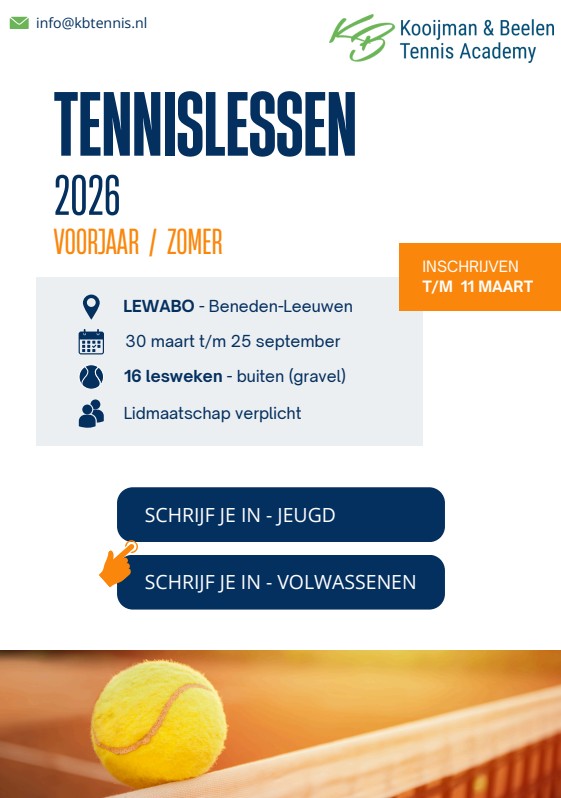 info@kbtennis.nl

KB Kooijman & Beelen Tennis Academy

TENNISLESSEN

2026

VOORJAAR / ZOMER

INSCHRIJVEN
T/M 11 MAART

LEWABO - Beneden-Leeuwen

30 maart t/m 25 september

16 lesweken - buiten (gravel)

Lidmaatschap verplicht

SCHRIJF JE IN - JEUGD

SCHRIJF JE IN - VOLWASSENEN